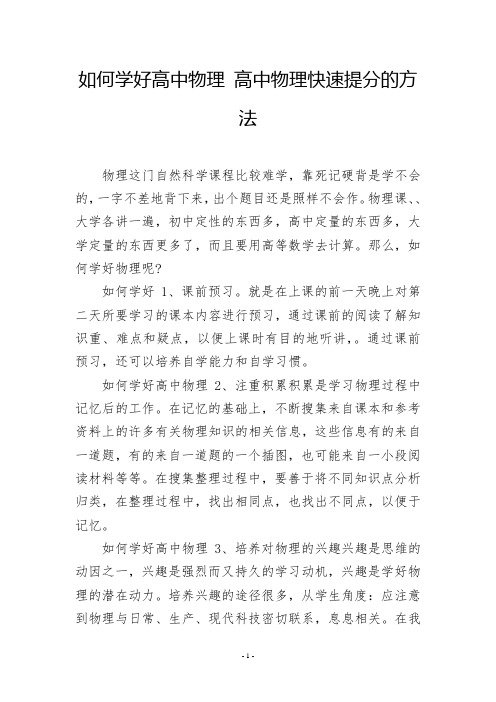 如何学好高中物理 高中物理快速提分的方法

物理这门自然科学课程比较难学，靠死记硬背是学不会的，一字不差地背下来，出个题目还是照样不会作。物理课、、大学各讲一遍，初中定性的东西多，高中定量的东西多，大学定量的东西更多了，而且要用高等数学去计算。那么，如何学好物理呢？

如何学好 1、课前预习。就是在上课的前一天晚上对第二天所要学习的课本内容进行预习，通过课前的阅读了解知识重、难点和疑点，以便上课时有目的地听讲，。通过课前预习，还可以培养自学能力和自学习惯。

如何学好高中物理 2、注重积累积累是学习物理过程中记忆后的工作。在记忆的基础上，不断搜集来自课本和参考资料上的许多有关物理知识的相关信息，这些信息有的来自一道题，有的来自一道题的一个插图，也可能来自一小段阅读材料等等。在搜集整理过程中，要善于将不同知识点分析归类，在整理过程中，找出相同点，也找出不同点，以便于记忆。

如何学好高中物理 3、培养对物理的兴趣兴趣是思维的动因之一，兴趣是强烈而又持久的学习动机，兴趣是学好物理的潜在动力。培养兴趣的途径很多，从学生角度：应注意到物理与日常、生产、现代科技密切联系，息息相关。在我

- 1 -